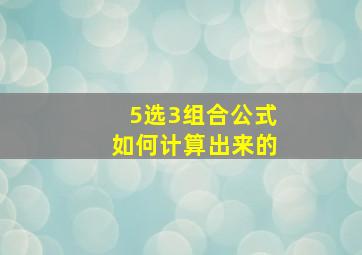 5选3组合公式
如何计算出来的